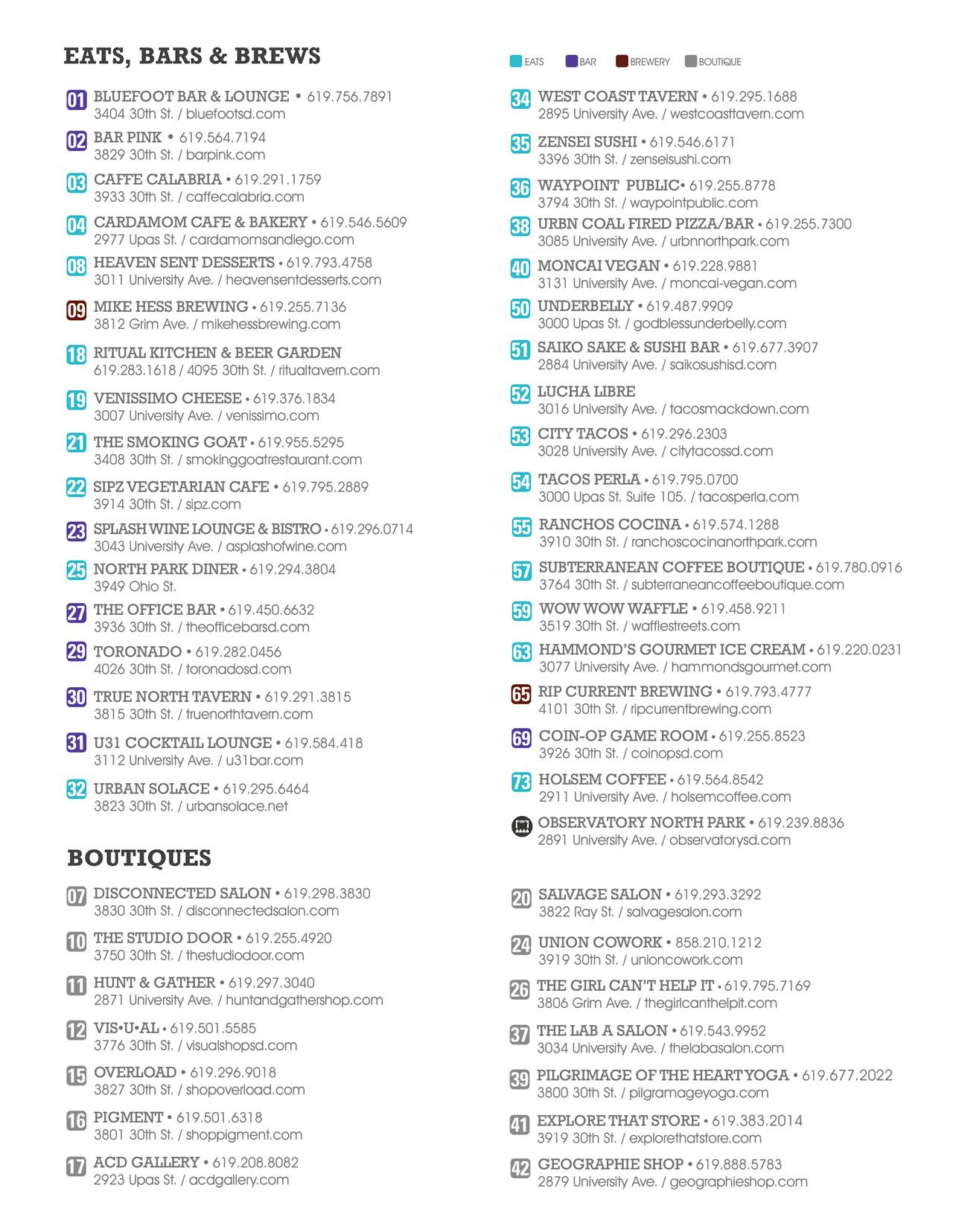 EATS, BARS & BREWS

EATS BAR BREWERY BOUTIQUE

01 BLUEFOOT BAR & LOUNGE • 619.756.7891
3404 30th St. / bluefootsd.com

02 BAR PINK • 619.564.7194
3829 30th St. / barpink.com

03 CAFFE CALABRIA • 619.291.1759
3933 30th St. / caffecalabria.com

04 CARDAMOM CAFE & BAKERY • 619.546.5609
2977 Upas St. / cardamomsandiego.com

08 HEAVEN SENT DESSERTS • 619.793.4758
3011 University Ave. / heavensentdesserts.com

09 MIKE HESS BREWING • 619.255.7136
3812 Grim Ave. / mikehessbrewing.com

18 RITUAL KITCHEN & BEER GARDEN
619.283.1618 / 4095 30th St. / ritualtavern.com

19 VENISSIMO CHEESE • 619.376.1834
3007 University Ave. / venissimo.com

21 THE SMOKING GOAT • 619.955.5295
3408 30th St. / smokinggoatrestaurant.com

22 SIPZ VEGETARIAN CAFE • 619.795.2889
3914 30th St. / sipz.com

23 SPLASH WINE LOUNGE & BISTRO • 619.296.0714
3043 University Ave. / asplashofwine.com

25 NORTH PARK DINER • 619.294.3804
3949 Ohio St.

27 THE OFFICE BAR • 619.450.6632
3936 30th St. / theofficebarsd.com

29 TORONADO • 619.282.0456
4026 30th St. / toronadosd.com

30 TRUE NORTH TAVERN • 619.291.3815
3815 30th St. / truenorthtavern.com

31 U31 COCKTAIL LOUNGE • 619.584.418
3112 University Ave. / u31bar.com

32 URBAN SOLACE • 619.295.6464
3823 30th St. / urbansolace.net

34 WEST COAST TAVERN • 619.295.1688
2895 University Ave. / westcoasttavern.com

35 ZENSEI SUSHI • 619.546.6171
3396 30th St. / zenseisushi.com

36 WAYPOINT PUBLIC• 619.255.8778
3794 30th St. / waypointpublic.com

38 URBN COAL FIRED PIZZA/BAR • 619.255.7300
3085 University Ave. / urbnnorthpark.com

40 MONCAI VEGAN • 619.228.9881
3131 University Ave. / moncai-vegan.com

50 UNDERBELLY • 619.487.9909
3000 Upas St. / godblessunderbelly.com

51 SAIKO SAKE & SUSHI BAR • 619.677.3907
2884 University Ave. / saikosushisd.com

52 LUCHA LIBRE
3016 University Ave. / tacosmackdown.com

53 CITY TACOS • 619.296.2303
3028 University Ave. / citytacossd.com

54 TACOS PERLA • 619.795.0700
3000 Upas St. Suite 105. / tacosperla.com

55 RANCHOS COCINA • 619.574.1288
3910 30th St. / ranchoscocinanorthpark.com

57 SUBTERRANEAN COFFEE BOUTIQUE • 619.780.0916
3764 30th St. / subterraneancoffeeboutique.com

59 WOW WOW WAFFLE • 619.458.9211
3519 30th St. / wafflestreets.com

63 HAMMOND'S GOURMET ICE CREAM • 619.220.0231
3077 University Ave. / hammondsgourmet.com

65 RIP CURRENT BREWING • 619.793.4777
4101 30th St. / ripcurrentbrewing.com

69 COIN-OP GAME ROOM • 619.255.8523
3926 30th St. / coinopsd.com

73 HOLSEM COFFEE • 619.564.8542
2911 University Ave. / holsemcoffee.com

OBSERVATORY NORTH PARK • 619.239.8836
2891 University Ave. / observatorysd.com

BOUTIQUES

07 DISCONNECTED SALON • 619.298.3830
3830 30th St. / disconnectedsalon.com

10 THE STUDIO DOOR • 619.255.4920
3750 30th St. / thestudiodoor.com

11 HUNT & GATHER • 619.297.3040
2871 University Ave. / huntandgathershop.com

12 VIS•U•AL • 619.501.5585
3776 30th St. / visualshopsd.com

15 OVERLOAD • 619.296.9018
3827 30th St. / shopoverload.com

16 PIGMENT • 619.501.6318
3801 30th St. / shoppigment.com

17 ACD GALLERY • 619.208.8082
2923 Upas St. / acdgallery.com

20 SALVAGE SALON • 619.293.3292
3822 Ray St. / salvagesalon.com

24 UNION COWORK • 858.210.1212
3919 30th St. / unioncowork.com

26 THE GIRL CAN'T HELP IT • 619.795.7169
3806 Grim Ave. / thegirlcanthelpit.com

37 THE LAB A SALON • 619.543.9952
3034 University Ave. / thelabasalon.com

39 PILGRIMAGE OF THE HEART YOGA • 619.677.2022
3800 30th St. / pilgramageyoga.com

41 EXPLORE THAT STORE • 619.383.2014
3919 30th St. / explorethatstore.com

42 GEOGRAPHIE SHOP • 619.888.5783
2879 University Ave. / geographieshop.com